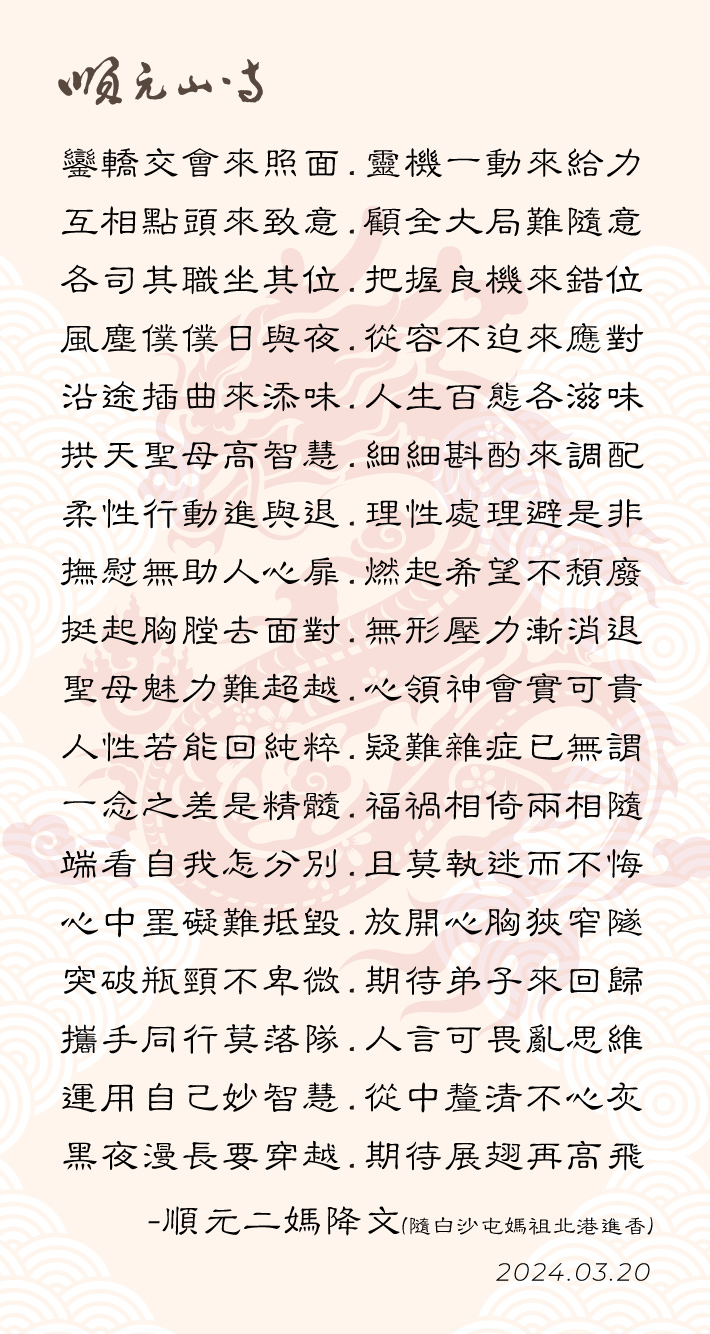 順元山寺

鑾轎交會來照面.靈機一動來給力
互相點頭來致意.顧全大局難隨意
各司其職坐其位.把握良機來錯位
風塵僕僕日與夜.從容不迫來應對
沿途插曲來添味.人生百態各滋味
拱天聖母高智慧.細細斟酌來調配
柔性行動進與退.理性處理避是非
撫慰無助人心扉.燃起希望不頹廢
挺起胸膛去面對.無形壓力漸消退
聖母魅力難超越.心領神會實可貴
人性若能回純粹.疑難雜症已無謂
一念之差是精髓.福禍相倚兩相隨
端看自我怎分別.且莫執迷而不悔
心中罣礙難抵毀.放開心胸狹窄隧
突破瓶頸不卑微.期待弟子來回歸
攜手同行莫落隊.人言可畏亂思維
運用自己妙智慧.從中釐清不心灰
黑夜漫長要穿越.期待展翅再高飛

-順元二媽降文(隨白沙屯媽祖北港進香)

2024.03.20